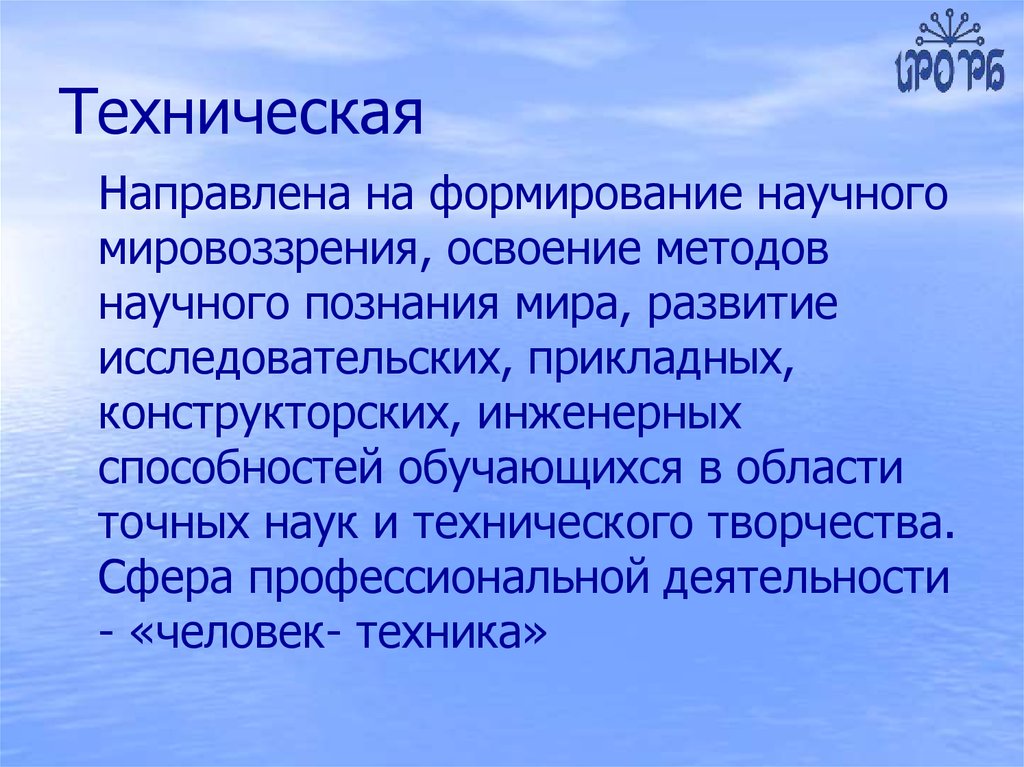 ИРО РБ

Техническая

Направлена на формирование научного мировоззрения, освоение методов научного познания мира, развитие исследовательских, прикладных, конструкторских, инженерных способностей обучающихся в области точных наук и технического творчества. Сфера профессиональной деятельности - «человек- техника»